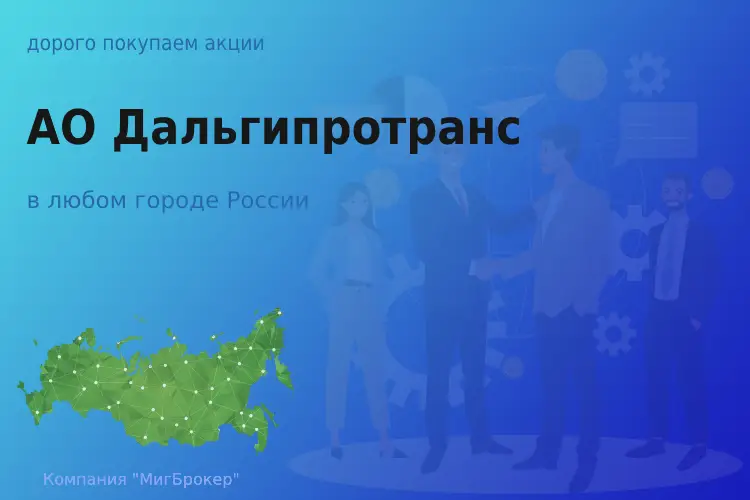 дорого покупаем акции

АО Дальгипротранс

в любом городе России

Компания "МигБрокер"